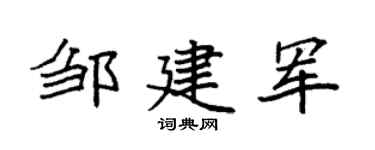 邹建军
词典网